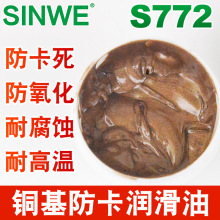 SINWE®

S772

防卡死
防氧化
耐腐蚀
耐高温

铜基防卡润滑油